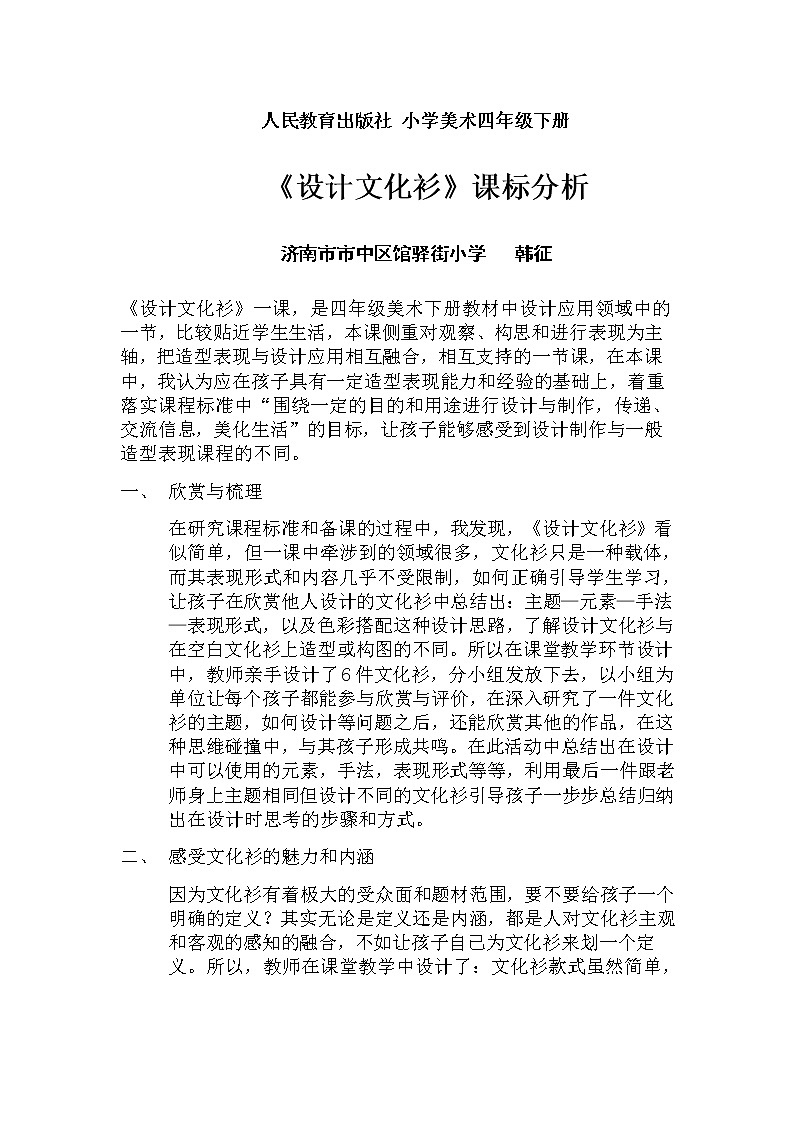 人民教育出版社 小学美术四年级下册

《设计文化衫》课标分析

济南市市中区馆驿街小学 韩征

《设计文化衫》一课，是四年级美术下册教材中设计应用领域中的一节，比较贴近学生生活，本课侧重对观察、构思和进行表现为主轴，把造型表现与设计应用相互融合，相互支持的一节课，在本课中，我认为应在孩子具有一定造型表现能力和经验的基础上，着重落实课程标准中“围绕一定的目的和用途进行设计与制作，传递、交流信息，美化生活”的目标，让孩子能够感受到设计制作与一般造型表现课程的不同。

一、 欣赏与梳理

在研究课程标准和备课的过程中，我发现，《设计文化衫》看似简单，但一课中牵涉到的领域很多，文化衫只是一种载体，而其表现形式和内容几乎不受限制，如何正确引导学生学习，让孩子在欣赏他人设计的文化衫中总结出：主题—元素—手法—表现形式，以及色彩搭配这种设计思路，了解设计文化衫与在空白文化衫上造型或构图的不同。所以在课堂教学环节设计中，教师亲手设计了6件文化衫，分小组发放下去，以小组为单位让每个孩子都能参与欣赏与评价，在深入研究了一件文化衫的主题，如何设计等问题之后，还能欣赏其他的作品，在这种思维碰撞中，与其孩子形成共鸣。在此活动中总结出在设计中可以使用的元素，手法，表现形式等等，利用最后一件跟老师身上主题相同但设计不同的文化衫引导孩子一步步总结归纳出在设计时思考的步骤和方式。

二、 感受文化衫的魅力和内涵

因为文化衫有着极大的受众面和题材范围，要不要给孩子一个明确的定义？其实无论是定义还是内涵，都是人对文化衫主观和客观的感知的融合，不如让孩子自己为文化衫来划一个定义。所以，教师在课堂教学中设计了：文化衫款式虽然简单，